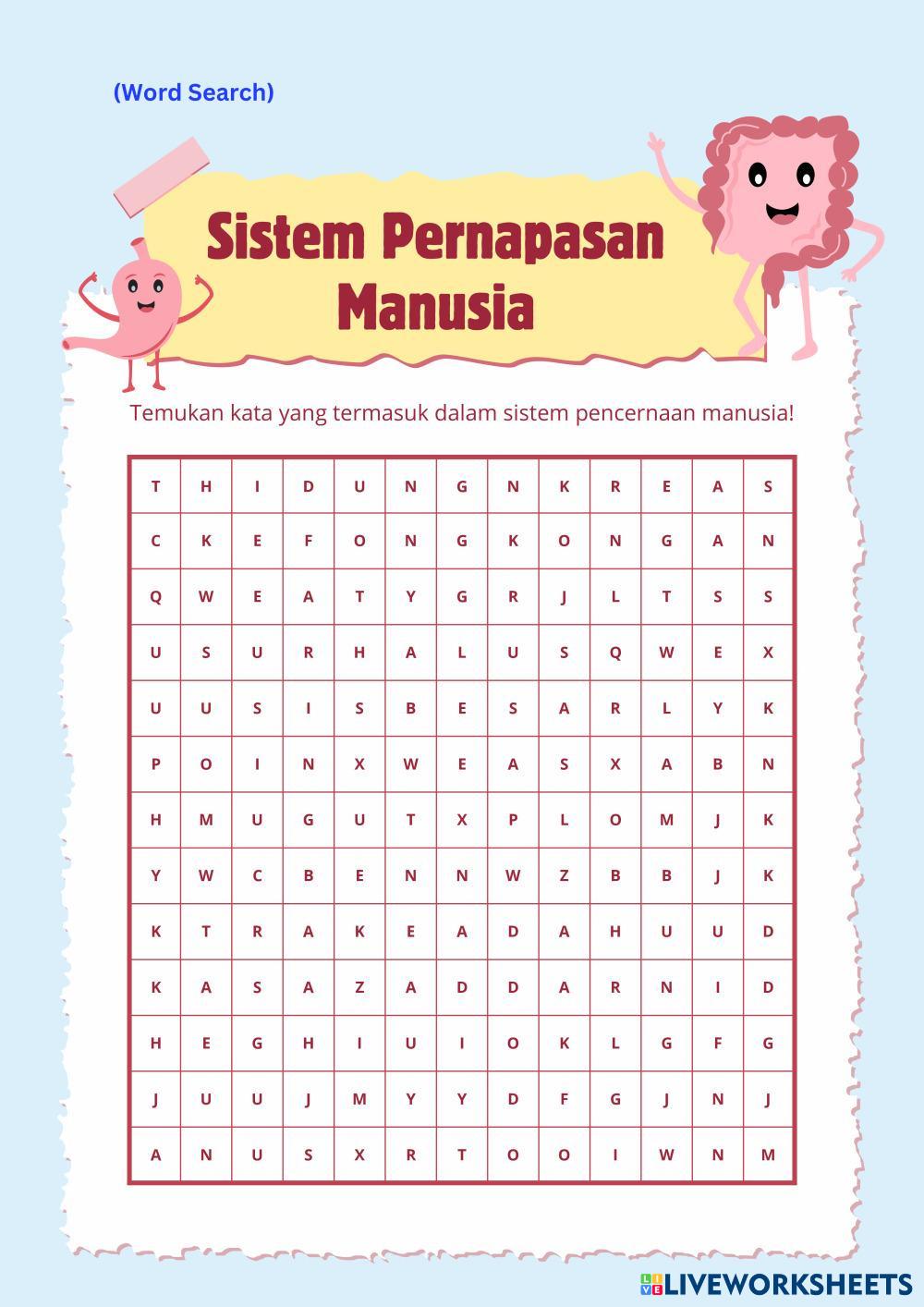 (Word Search)

Sistem Pernapasan Manusia

Temukan kata yang termasuk dalam sistem pencernaan manusia!

| T | H | I | D | U | N | G | N | K | R | E | A | S |
|---|---|---|---|---|---|---|---|---|---|---|---|---|
| C | K | E | F | O | N | G | K | O | N | G | A | N |
| Q | W | E | A | T | Y | G | R | J | L | T | S | S |
| U | S | U | R | H | A | L | U | S | Q | W | E | X |
| U | U | S | I | S | B | E | S | A | R | L | Y | K |
| P | O | I | N | X | W | E | A | S | X | A | B | N |
| H | M | U | G | U | T | X | P | L | O | M | J | K |
| Y | W | C | B | E | N | N | W | Z | B | B | J | K |
| K | T | R | A | K | E | A | D | A | H | U | U | D |
| K | A | S | A | Z | A | D | D | A | R | N | I | D |
| H | E | G | H | I | U | I | O | K | L | G | F | G |
| J | U | U | J | M | Y | Y | D | F | G | J | N | J |
| A | N | U | S | X | R | T | O | O | I | W | N | M |

LIVEWORKSHEETS